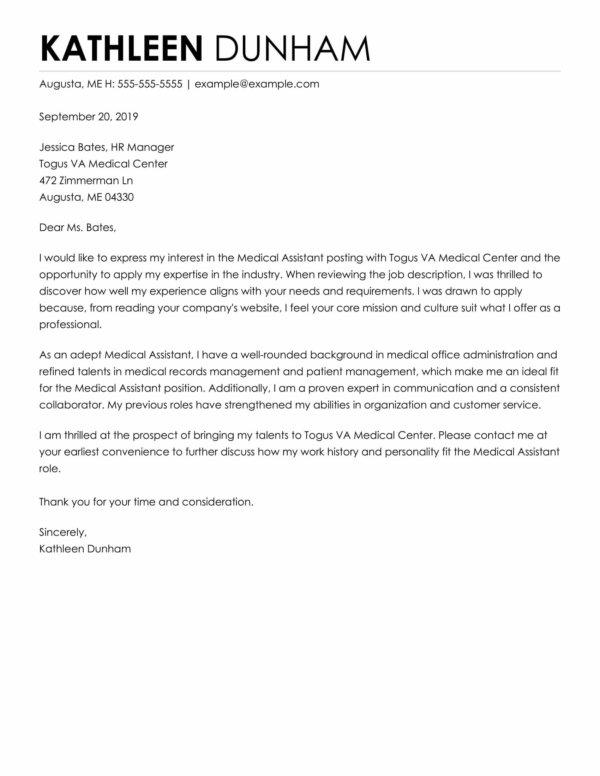 KATHLEEN DUNHAM

Augusta, ME H: 555-555-5555 | example@example.com

September 20, 2019

Jessica Bates, HR Manager
Togus VA Medical Center
472 Zimmerman Ln
Augusta, ME 04330

Dear Ms. Bates,

I would like to express my interest in the Medical Assistant posting with Togus VA Medical Center and the opportunity to apply my expertise in the industry. When reviewing the job description, I was thrilled to discover how well my experience aligns with your needs and requirements. I was drawn to apply because, from reading your company's website, I feel your core mission and culture suit what I offer as a professional.

As an adept Medical Assistant, I have a well-rounded background in medical office administration and refined talents in medical records management and patient management, which make me an ideal fit for the Medical Assistant position. Additionally, I am a proven expert in communication and a consistent collaborator. My previous roles have strengthened my abilities in organization and customer service.

I am thrilled at the prospect of bringing my talents to Togus VA Medical Center. Please contact me at your earliest convenience to further discuss how my work history and personality fit the Medical Assistant role.

Thank you for your time and consideration.

Sincerely,
Kathleen Dunham